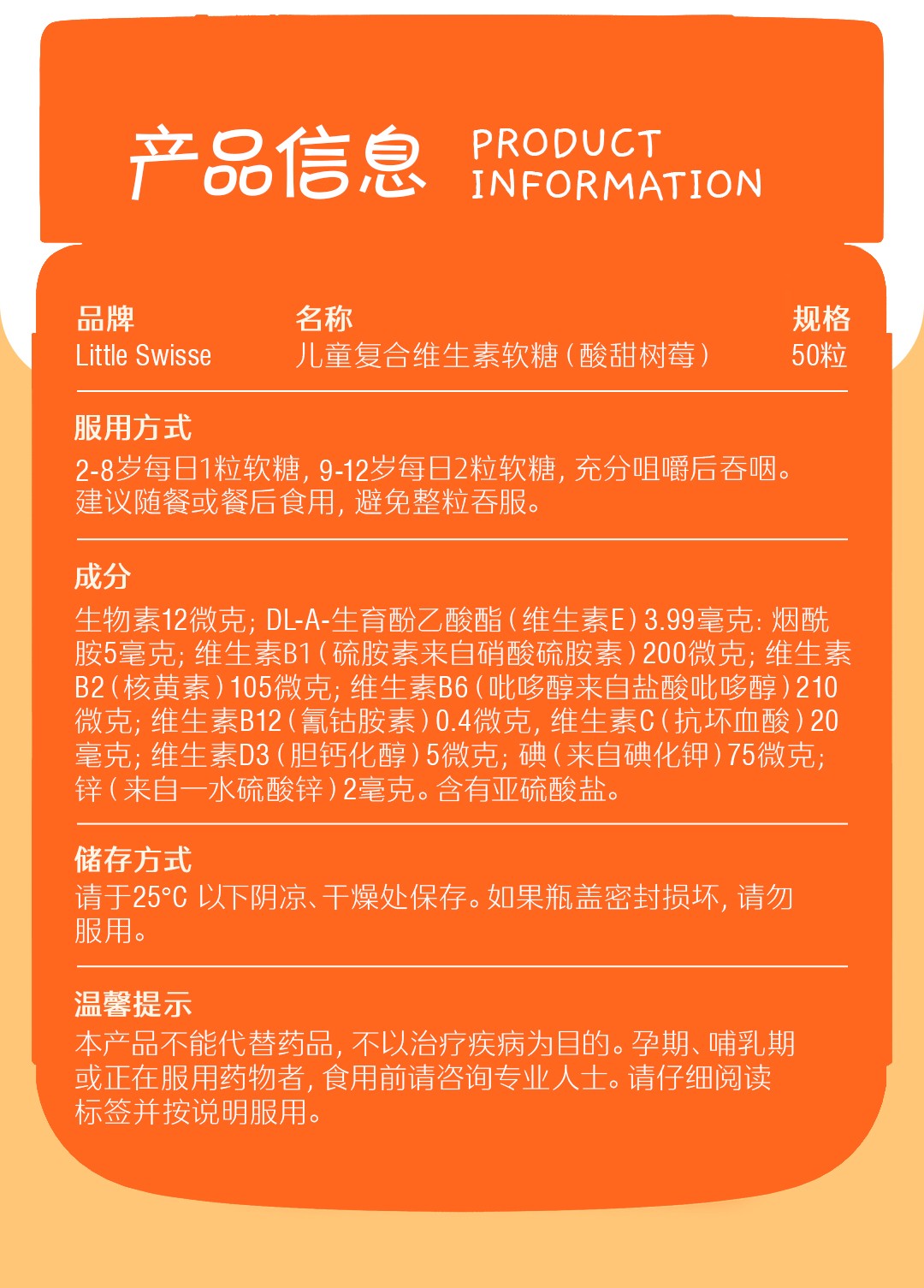 产品信息 PRODUCT INFORMATION

品牌
Little Swisse

名称
儿童复合维生素软糖(酸甜树莓)

规格
50粒

服用方式
2-8岁每日1粒软糖,9-12岁每日2粒软糖,充分咀嚼后吞咽。建议随餐或餐后食用,避免整粒吞服。

成分
生物素12微克;DL-A-生育酚乙酸酯(维生素E)3.99毫克:烟酰胺5毫克;维生素B1(硫胺素来自硝酸硫胺素)200微克;维生素B2(核黄素)105微克;维生素B6(吡哆醇来自盐酸吡哆醇)210微克;维生素B12(氰钴胺素)0.4微克,维生素C(抗坏血酸)20毫克;维生素D3(胆钙化醇)5微克;碘(来自碘化钾)75微克;锌(来自一水硫酸锌)2毫克。含有亚硫酸盐。

储存方式
请于25°C以下阴凉、干燥处保存。如果瓶盖密封损坏,请勿服用。

温馨提示
本产品不能代替药品,不以治疗疾病为目的。孕期、哺乳期或正在服用药物者,食用前请咨询专业人士。请仔细阅读标签并按说明服用。